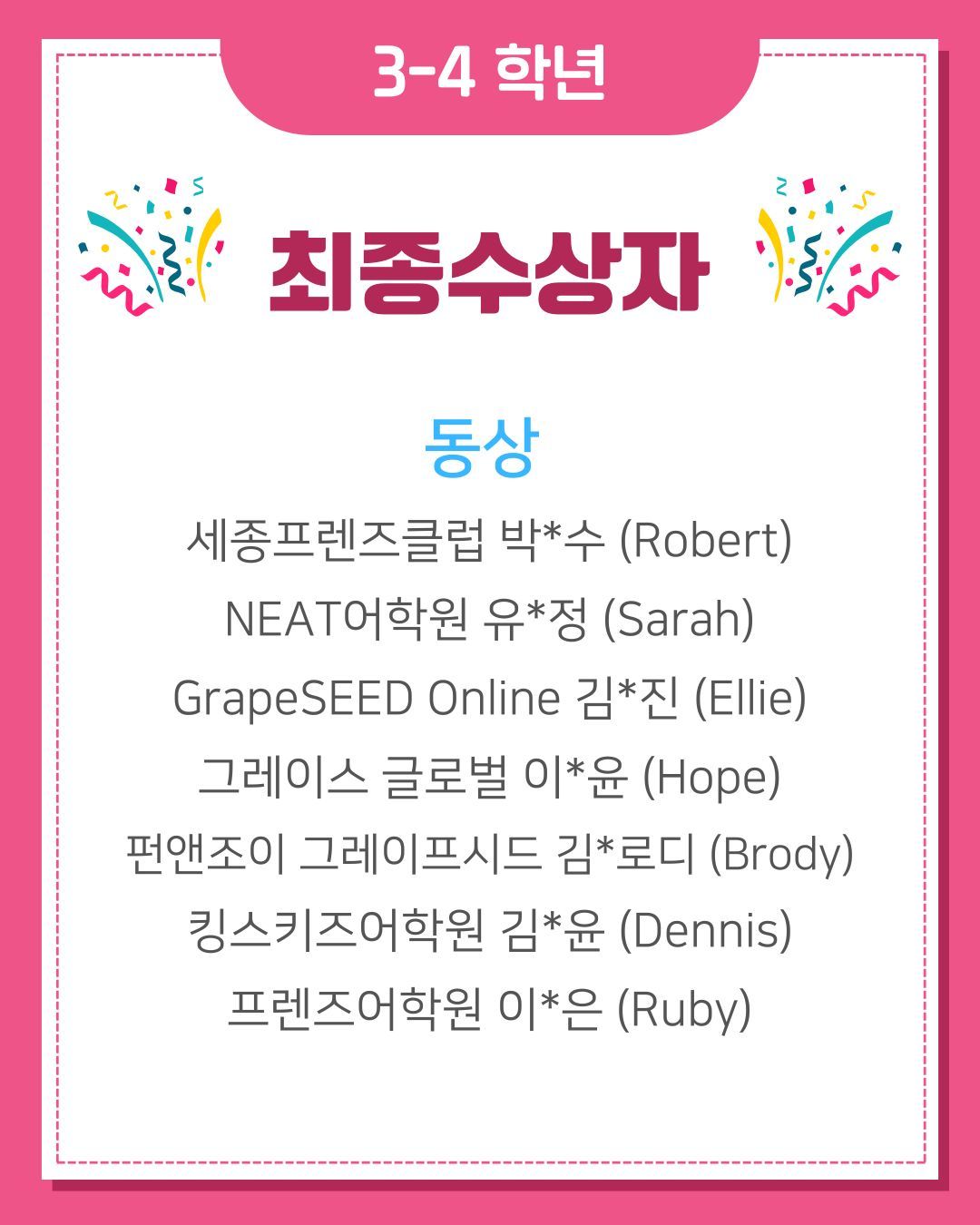 3-4 학년

최종수상자

동상

세종프렌즈클럽 박*수 (Robert)
NEAT어학원 유*정 (Sarah)
GrapeSEED Online 김*진 (Ellie)
그레이스 글로벌 이*윤 (Hope)
펀앤조이 그레이프시드 김*로디 (Brody)
킹스키즈어학원 김*윤 (Dennis)
프렌즈어학원 이*은 (Ruby)